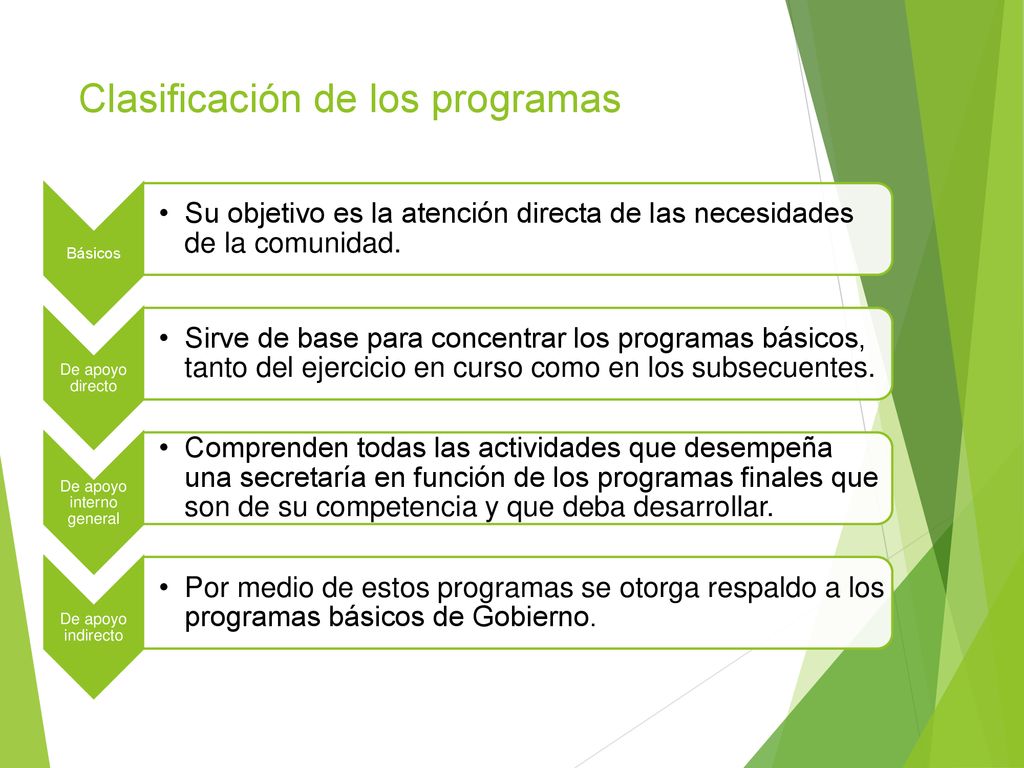 Clasificación de los programas

Básicos

• Su objetivo es la atención directa de las necesidades de la comunidad.

De apoyo directo

• Sirve de base para concentrar los programas básicos, tanto del ejercicio en curso como en los subsecuentes.

De apoyo interno general

• Comprenden todas las actividades que desempeña una secretaría en función de los programas finales que son de su competencia y que deba desarrollar.

De apoyo indirecto

• Por medio de estos programas se otorga respaldo a los programas básicos de Gobierno.